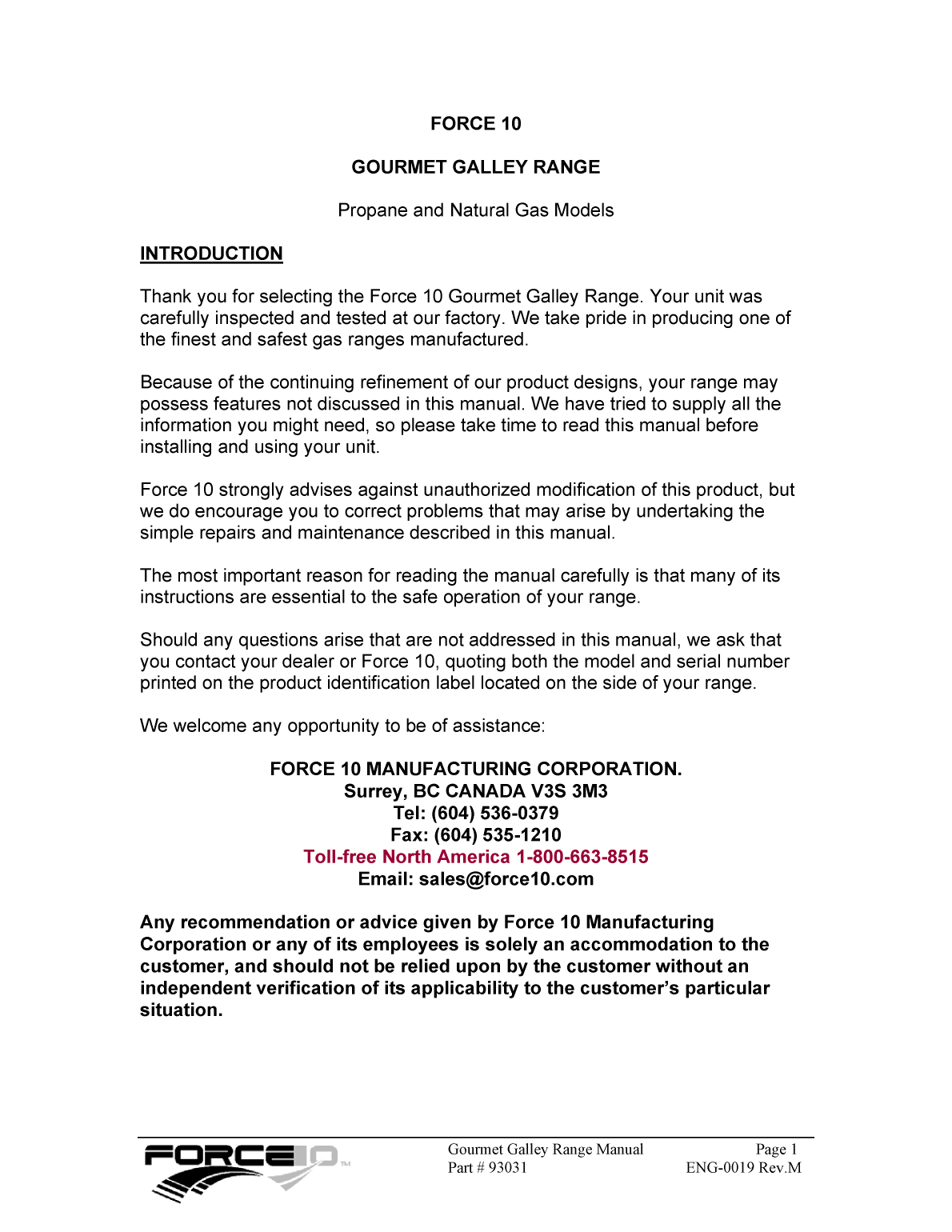 FORCE 10

GOURMET GALLEY RANGE

Propane and Natural Gas Models

INTRODUCTION

Thank you for selecting the Force 10 Gourmet Galley Range. Your unit was carefully inspected and tested at our factory. We take pride in producing one of the finest and safest gas ranges manufactured.

Because of the continuing refinement of our product designs, your range may possess features not discussed in this manual. We have tried to supply all the information you might need, so please take time to read this manual before installing and using your unit.

Force 10 strongly advises against unauthorized modification of this product, but we do encourage you to correct problems that may arise by undertaking the simple repairs and maintenance described in this manual.

The most important reason for reading the manual carefully is that many of its instructions are essential to the safe operation of your range.

Should any questions arise that are not addressed in this manual, we ask that you contact your dealer or Force 10, quoting both the model and serial number printed on the product identification label located on the side of your range.

We welcome any opportunity to be of assistance:

FORCE 10 MANUFACTURING CORPORATION.
Surrey, BC CANADA V3S 3M3
Tel: (604) 536-0379
Fax: (604) 535-1210
Toll-free North America 1-800-663-8515
Email: sales@force10.com

Any recommendation or advice given by Force 10 Manufacturing Corporation or any of its employees is solely an accommodation to the customer, and should not be relied upon by the customer without an independent verification of its applicability to the customer's particular situation.

FORCE10 TM

Gourmet Galley Range Manual
Part # 93031

Page 1
ENG-0019 Rev.M